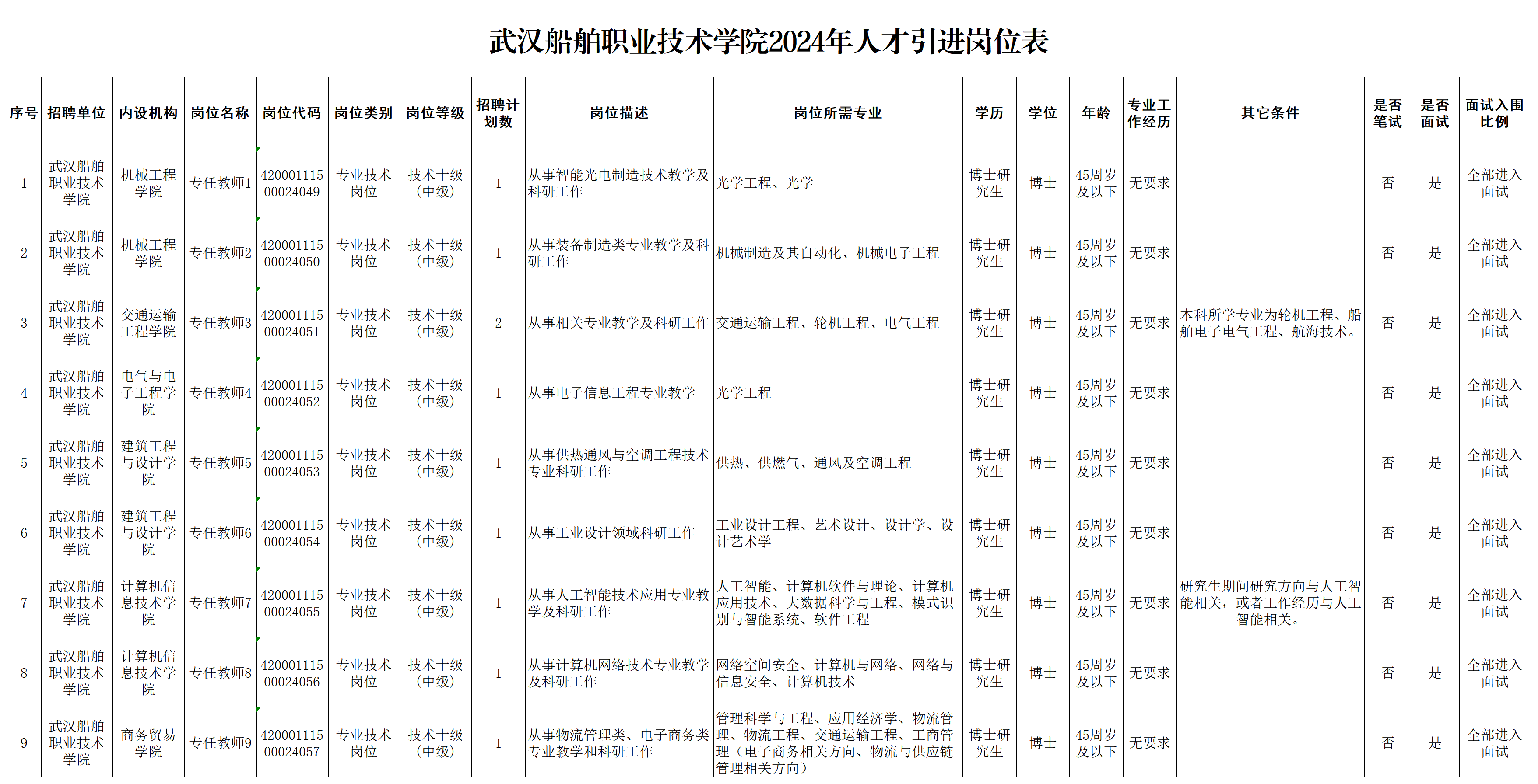 武汉船舶职业技术学院2024年人才引进岗位表

| 序号 | 招聘单位 | 内设机构 | 岗位名称 | 岗位代码 | 岗位类别 | 岗位等级 | 招聘计划数 | 岗位描述 | 岗位所需专业 | 学历 | 学位 | 年龄 | 专业工作经历 | 其它条件 | 是否笔试 | 是否面试 | 面试入围比例 |
|---|---|---|---|---|---|---|---|---|---|---|---|---|---|---|---|---|---|
| 1 | 武汉船舶职业技术学院 | 机械工程学院 | 专任教师1 | 42000111500024049 | 专业技术岗位 | 技术十级（中级） | 1 | 从事智能光电制造技术教学及科研工作 | 光学工程、光学 | 博士研究生 | 博士 | 45周岁及以下 | 无要求 |  | 否 | 是 | 全部进入面试 |
| 2 | 武汉船舶职业技术学院 | 机械工程学院 | 专任教师2 | 42000111500024050 | 专业技术岗位 | 技术十级（中级） | 1 | 从事装备制造类专业教学及科研工作 | 机械制造及其自动化、机械电子工程 | 博士研究生 | 博士 | 45周岁及以下 | 无要求 |  | 否 | 是 | 全部进入面试 |
| 3 | 武汉船舶职业技术学院 | 交通运输工程学院 | 专任教师3 | 42000111500024051 | 专业技术岗位 | 技术十级（中级） | 2 | 从事相关专业教学及科研工作 | 交通运输工程、轮机工程、电气工程 | 博士研究生 | 博士 | 45周岁及以下 | 无要求 | 本科所学专业为轮机工程、船舶电子电气工程、航海技术。 | 否 | 是 | 全部进入面试 |
| 4 | 武汉船舶职业技术学院 | 电气与电子工程学院 | 专任教师4 | 42000111500024052 | 专业技术岗位 | 技术十级（中级） | 1 | 从事电子信息工程专业教学 | 光学工程 | 博士研究生 | 博士 | 45周岁及以下 | 无要求 |  | 否 | 是 | 全部进入面试 |
| 5 | 武汉船舶职业技术学院 | 建筑工程与设计学院 | 专任教师5 | 42000111500024053 | 专业技术岗位 | 技术十级（中级） | 1 | 从事供热通风与空调工程技术专业科研工作 | 供热、供燃气、通风及空调工程 | 博士研究生 | 博士 | 45周岁及以下 | 无要求 |  | 否 | 是 | 全部进入面试 |
| 6 | 武汉船舶职业技术学院 | 建筑工程与设计学院 | 专任教师6 | 42000111500024054 | 专业技术岗位 | 技术十级（中级） | 1 | 从事工业设计领域科研工作 | 工业设计工程、艺术设计、设计学、设计艺术学 | 博士研究生 | 博士 | 45周岁及以下 | 无要求 |  | 否 | 是 | 全部进入面试 |
| 7 | 武汉船舶职业技术学院 | 计算机信息技术学院 | 专任教师7 | 42000111500024055 | 专业技术岗位 | 技术十级（中级） | 1 | 从事人工智能技术应用专业教学及科研工作 | 人工智能、计算机软件与理论、计算机应用技术、大数据科学与工程、模式识别与智能系统、软件工程 | 博士研究生 | 博士 | 45周岁及以下 | 无要求 | 研究生期间研究方向与人工智能相关，或者工作经历与人工智能相关。 | 否 | 是 | 全部进入面试 |
| 8 | 武汉船舶职业技术学院 | 计算机信息技术学院 | 专任教师8 | 42000111500024056 | 专业技术岗位 | 技术十级（中级） | 1 | 从事计算机网络技术专业教学及科研工作 | 网络空间安全、计算机与网络、网络与信息安全、计算机技术 | 博士研究生 | 博士 | 45周岁及以下 | 无要求 |  | 否 | 是 | 全部进入面试 |
| 9 | 武汉船舶职业技术学院 | 商务贸易学院 | 专任教师9 | 42000111500024057 | 专业技术岗位 | 技术十级（中级） | 1 | 从事物流管理类、电子商务类专业教学和科研工作 | 管理科学与工程、应用经济学、物流管理、物流工程、交通运输工程、工商管理（电子商务相关方向、物流与供应链管理相关方向） | 博士研究生 | 博士 | 45周岁及以下 | 无要求 |  | 否 | 是 | 全部进入面试 |